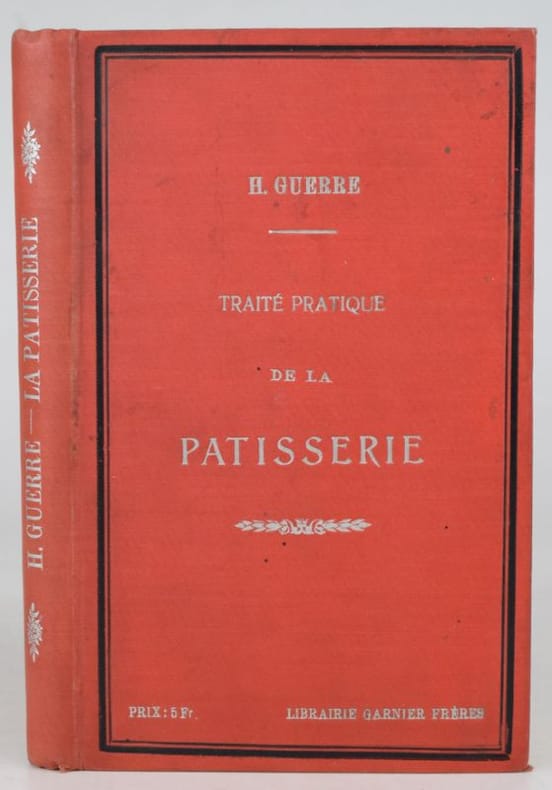 H. GUERRE — LA PATISSERIE

H. GUERRE

TRAITÉ PRATIQUE

DE LA

PATISSERIE

PRIX : 5 Fr.

LIBRAIRIE GARNIER FRÈRES